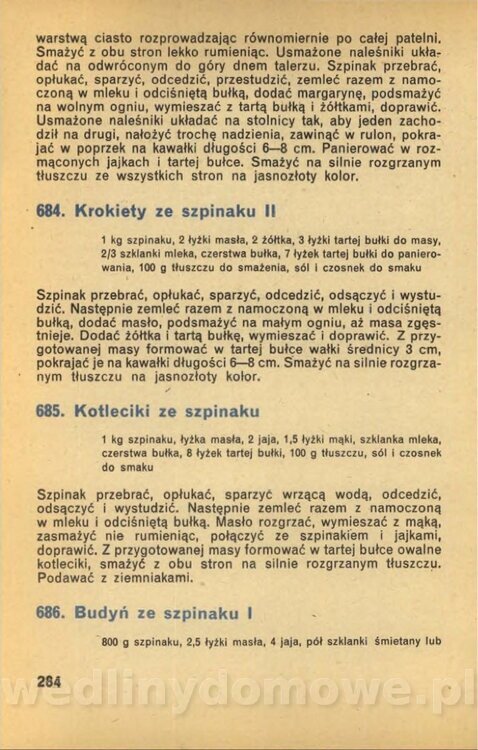 warstwą ciasto rozprowadzając równomiernie po całej patelni. Smażyć z obu stron lekko rumieniąc. Usmażone naleśniki układać na odwróconym do góry dnem talerzu. Szpinak przebrać, opłukać, sparzyć, odcedzić, przestudzić, zemleć razem z namoczoną w mleku i odciśniętą bułką, dodać margarynę, podsmażyć na wolnym ogniu, wymieszać z tartą bułką i żółtkami, doprawić. Usmażone naleśniki układać na stolnicy tak, aby jeden zachodził na drugi, nałożyć trochę nadzienia, zawinąć w rulon, pokrajać w poprzek na kawałki długości 6—8 cm. Panierować w rozmąconych jajkach i tartej bułce. Smażyć na silnie rozgrzanym tłuszczu ze wszystkich stron na jasnozłoty kolor.

684. Krokiety ze szpinaku II

1 kg szpinaku, 2 łyżki masła, 2 żółtka, 3 łyżki tartej bułki do masy, 2/3 szklanki mleka, czerstwa bułka, 7 łyżek tartej bułki do panierowania, 100 g tłuszczu do smażenia, sól i czosnek do smaku

Szpinak przebrać, opłukać, sparzyć, odcedzić, odsączyć i wystudzić. Następnie zemleć razem z namoczoną w mleku i odciśniętą bułką, dodać masło, podsmażyć na małym ogniu, aż masa zgęstnieje. Dodać żółtka i tartą bułkę, wymieszać i doprawić. Z przygotowanej masy formować w tartej bułce wałki średnicy 3 cm, pokrajać je na kawałki długości 6—8 cm. Smażyć na silnie rozgrzanym tłuszczu na jasnozłoty kolor.

685. Kotleciki ze szpinaku

1 kg szpinaku, łyżka masła, 2 jaja, 1,5 łyżki mąki, szklanka mleka, czerstwa bułka, 8 łyżek tartej bułki, 100 g tłuszczu, sól i czosnek do smaku

Szpinak przebrać, opłukać, sparzyć wrzącą wodą, odcedzić, odsączyć i wystudzić. Następnie zemleć razem z namoczoną w mleku i odciśniętą bułką. Masło rozgrzać, wymieszać z mąką, zasmażyć nie rumieniąc, połączyć ze szpinakiem i jajkami, doprawić. Z przygotowanej masy formować w tartej bułce owalne kotleciki, smażyć z obu stron na silnie rozgrzanym tłuszczu. Podawać z ziemniakami.

686. Budyń ze szpinaku I

800 g szpinaku, 2,5 łyżki masła, 4 jaja, pół szklanki śmietany lub

284

wedlinydomowe.pl